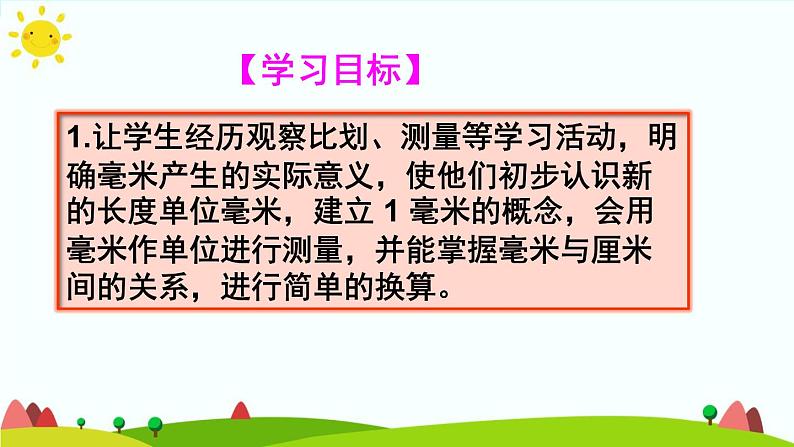 【学习目标】

1.让学生经历观察比划、测量等学习活动，明确毫米产生的实际意义，使他们初步认识新的长度单位毫米，建立 1 毫米的概念，会用毫米作单位进行测量，并能掌握毫米与厘米间的关系，进行简单的换算。